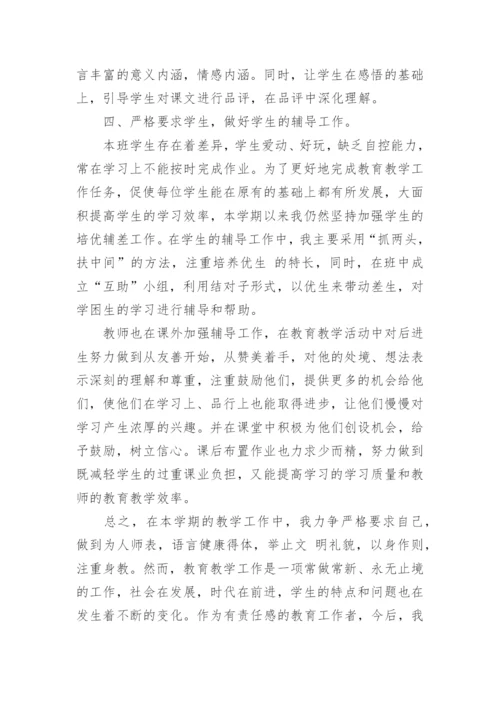 言丰富的意义内涵，情感内涵。同时，让学生在感悟的基础上，引导学生对课文进行品评，在品评中深化理解。

四、严格要求学生，做好学生的辅导工作。

本班学生存在着差异，学生爱动、好玩，缺乏自控能力，常在学习上不能按时完成作业。为了更好地完成教育教学工作任务，促使每位学生能在原有的基础上都有所发展，大面积提高学生的学习效率，本学期以来我仍然坚持加强学生的培优辅差工作。在学生的辅导工作中，我主要采用“抓两头，扶中间”的方法，注重培养优生 的特长，同时，在班中成立“互助”小组，利用结对子形式，以优生来带动差生，对学困生的学习进行辅导和帮助。

教师也在课外加强辅导工作，在教育教学活动中对后进生努力做到从友善开始，从赞美着手，对他的处境、想法表示深刻的理解和尊重，注重鼓励他们，提供更多的机会给他们，使他们在学习上、品行上也能取得进步，让他们慢慢对学习产生浓厚的兴趣。并在课堂中积极为他们创设机会，给予鼓励，树立信心。课后布置作业也力求少而精，努力做到既减轻学生的过重课业负担，又能提高学习的学习质量和教师的教育教学效率。

总之，在本学期的教学工作中，我力争严格要求自己，做到为人师表，语言健康得体，举止文 明礼貌，以身作则，注重身教。然而，教育教学工作是一项常做常新、永无止境的工作，社会在发展，时代在前进，学生的特点和问题也在发生着不断的变化。作为有责任感的教育工作者，今后，我